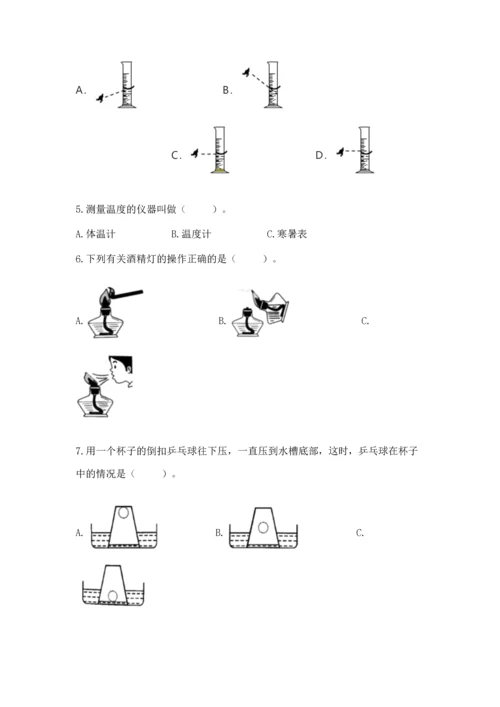 A.

B.

C.

D.

5.测量温度的仪器叫做（　　）。

A.体温计　　B.温度计　　C.寒暑表

6.下列有关酒精灯的操作正确的是（　　）。

A.

B.

C.

7.用一个杯子的倒扣乒乓球往下压，一直压到水槽底部，这时，乒乓球在杯子中的情况是（　　）。

A.

B.

C.